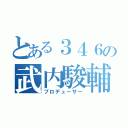 とある３４６の
武内駿輔
プロデューサー